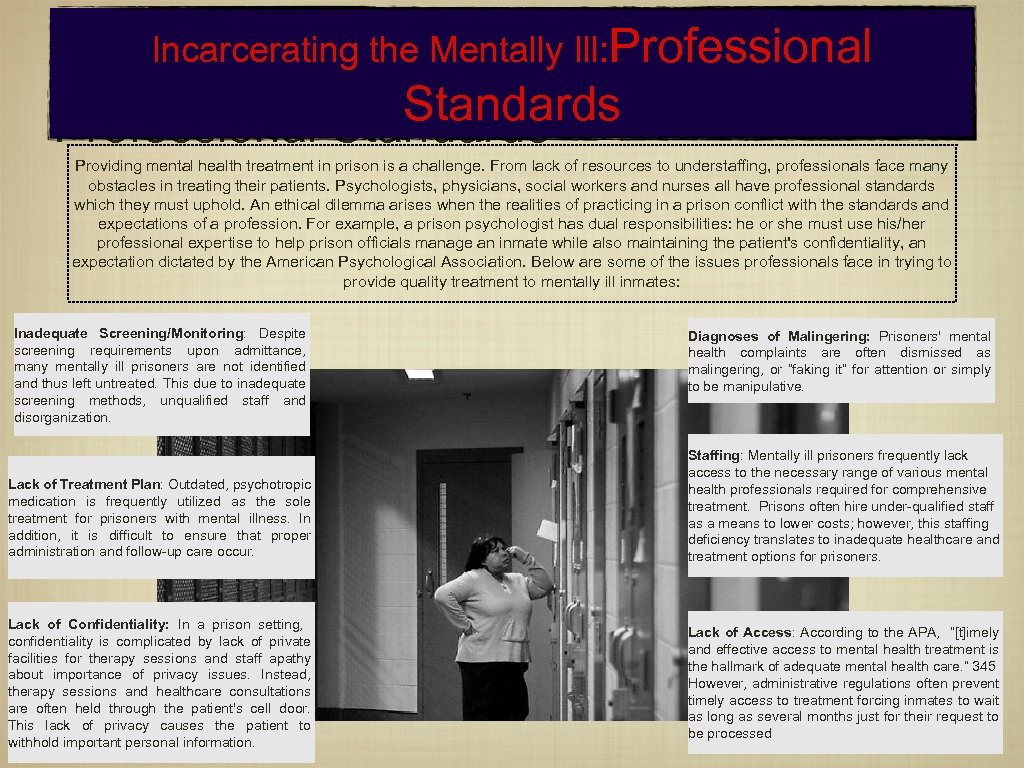 Incarcerating the Mentally Ill: Professional Standards

Providing mental health treatment in prison is a challenge. From lack of resources to understaffing, professionals face many obstacles in treating their patients. Psychologists, physicians, social workers and nurses all have professional standards which they must uphold. An ethical dilemma arises when the realities of practicing in a prison conflict with the standards and expectations of a profession. For example, a prison psychologist has dual responsibilities: he or she must use his/her professional expertise to help prison officials manage an inmate while also maintaining the patient's confidentiality, an expectation dictated by the American Psychological Association. Below are some of the issues professionals face in trying to provide quality treatment to mentally ill inmates:

Inadequate Screening/Monitoring: Despite screening requirements upon admittance, many mentally ill prisoners are not identified and thus left untreated. This due to inadequate screening methods, unqualified staff and disorganization.

Lack of Treatment Plan: Outdated, psychotropic medication is frequently utilized as the sole treatment for prisoners with mental illness. In addition, it is difficult to ensure that proper administration and follow-up care occur.

Lack of Confidentiality: In a prison setting, confidentiality is complicated by lack of private facilities for therapy sessions and staff apathy about importance of privacy issues. Instead, therapy sessions and healthcare consultations are often held through the patient's cell door. This lack of privacy causes the patient to withhold important personal information.

Diagnoses of Malingering: Prisoners' mental health complaints are often dismissed as malingering, or "faking it" for attention or simply to be manipulative.

Staffing: Mentally ill prisoners frequently lack access to the necessary range of various mental health professionals required for comprehensive treatment. Prisons often hire under-qualified staff as a means to lower costs; however, this staffing deficiency translates to inadequate healthcare and treatment options for prisoners.

Lack of Access: According to the APA, "[t]imely and effective access to mental health treatment is the hallmark of adequate mental health care." 345 However, administrative regulations often prevent timely access to treatment forcing inmates to wait as long as several months just for their request to be processed